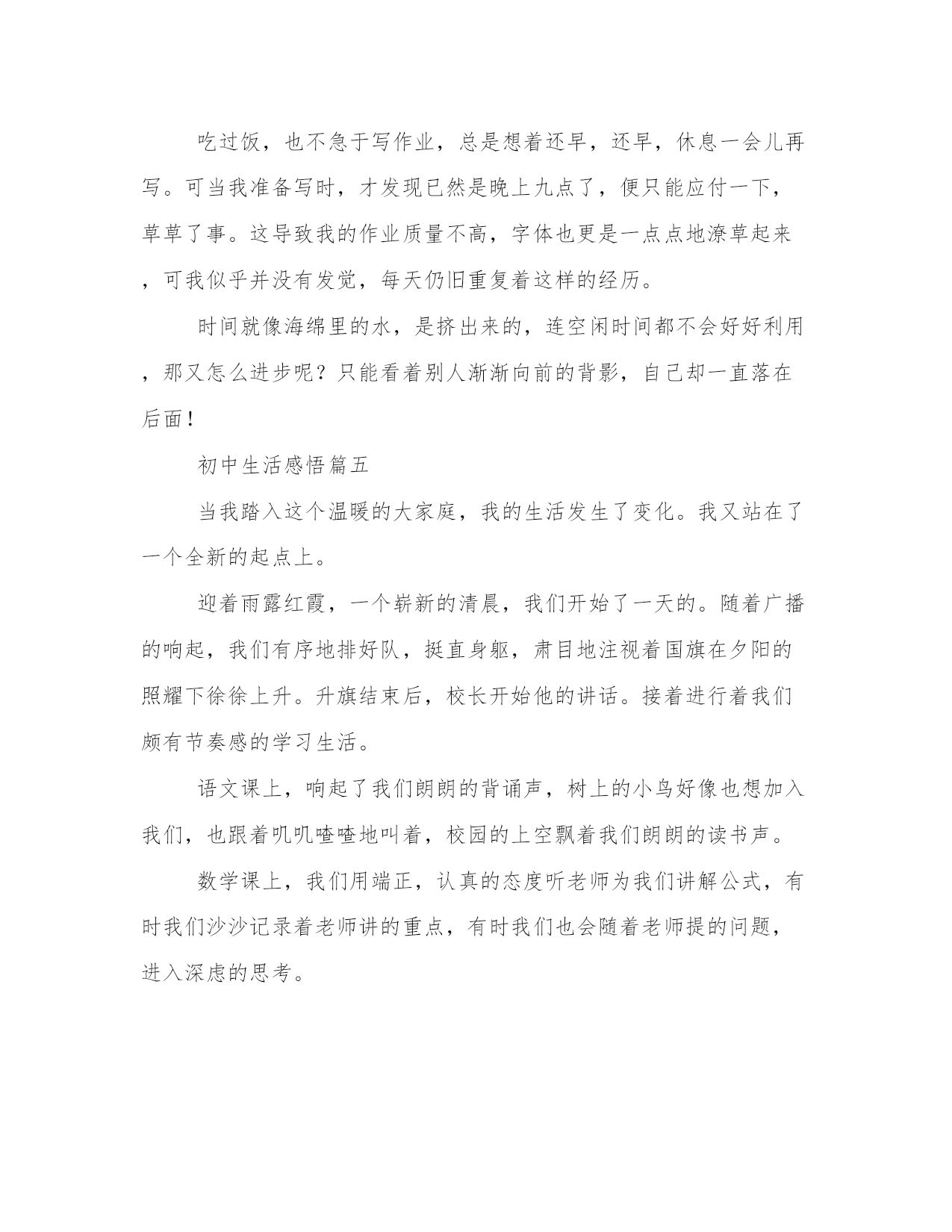 吃过饭，也不急于写作业，总是想着还早，还早，休息一会儿再写。可当我准备写时，才发现已然是晚上九点了，便只能应付一下，草草了事。这导致我的作业质量不高，字体也更是一点点地潦草起来，可我似乎并没有发觉，每天仍旧重复着这样的经历。

时间就像海绵里的水，是挤出来的，连空闲时间都不会好好利用，那又怎么进步呢？只能看着别人渐渐向前的背影，自己却一直落在后面！

初中生活感悟篇五

当我踏入这个温暖的大家庭，我的生活发生了变化。我又站在了一个全新的起点上。

迎着雨露红霞，一个崭新的清晨，我们开始了一天的。随着广播的响起，我们有序地排好队，挺直身躯，肃目地注视着国旗在夕阳的照耀下徐徐上升。升旗结束后，校长开始他的讲话。接着进行着我们颇有节奏感的学习生活。

语文课上，响起了我们朗朗的背诵声，树上的小鸟好像也想加入我们，也跟着叽叽喳喳地叫着，校园的上空飘着我们朗朗的读书声。

数学课上，我们用端正，认真的态度听老师为我们讲解公式，有时我们沙沙记录着老师讲的重点，有时我们也会随着老师提的问题，进入深虑的思考。